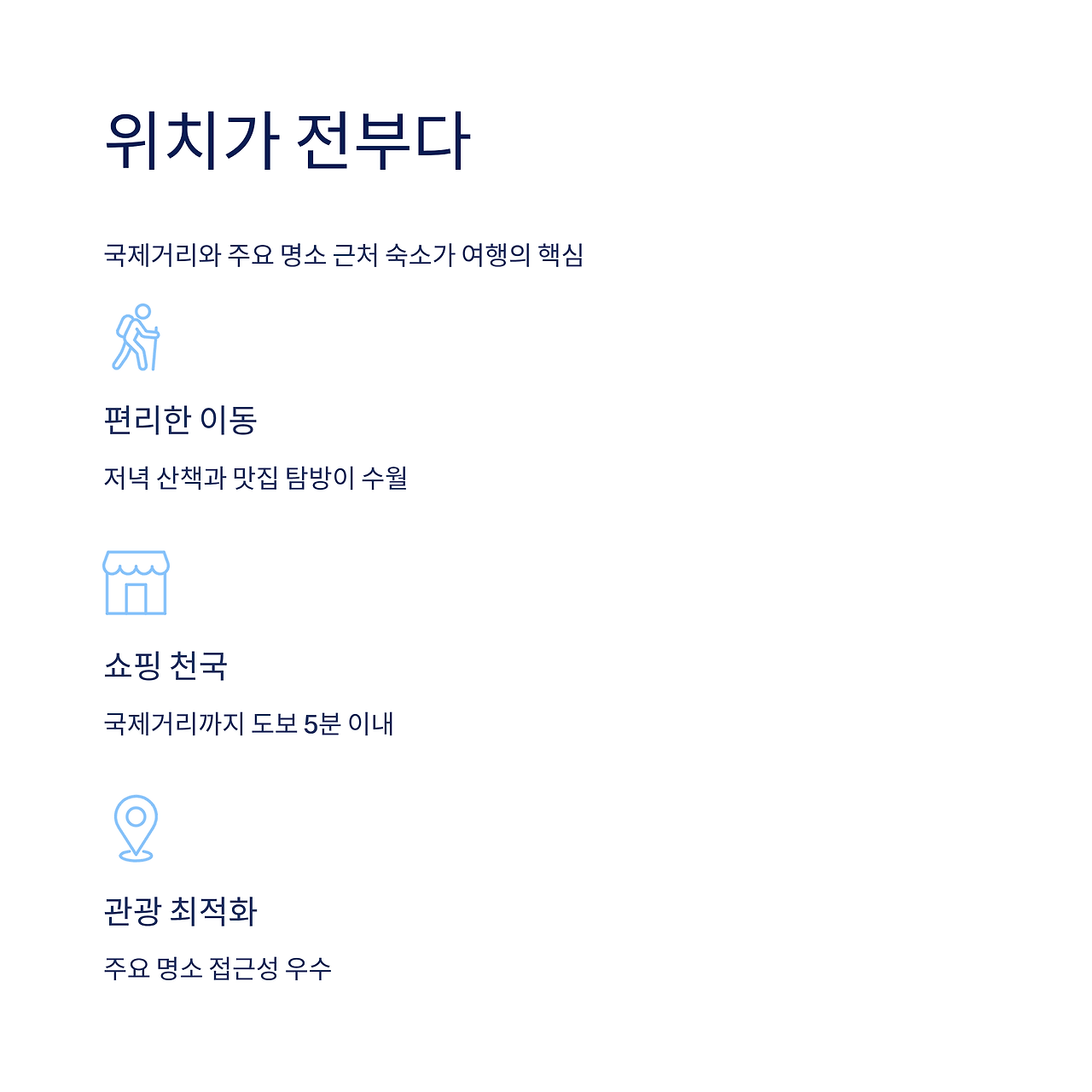 위치가 전부다

국제거리와 주요 명소 근처 숙소가 여행의 핵심

편리한 이동

저녁 산책과 맛집 탐방이 수월

쇼핑 천국

국제거리까지 도보 5분 이내

관광 최적화

주요 명소 접근성 우수